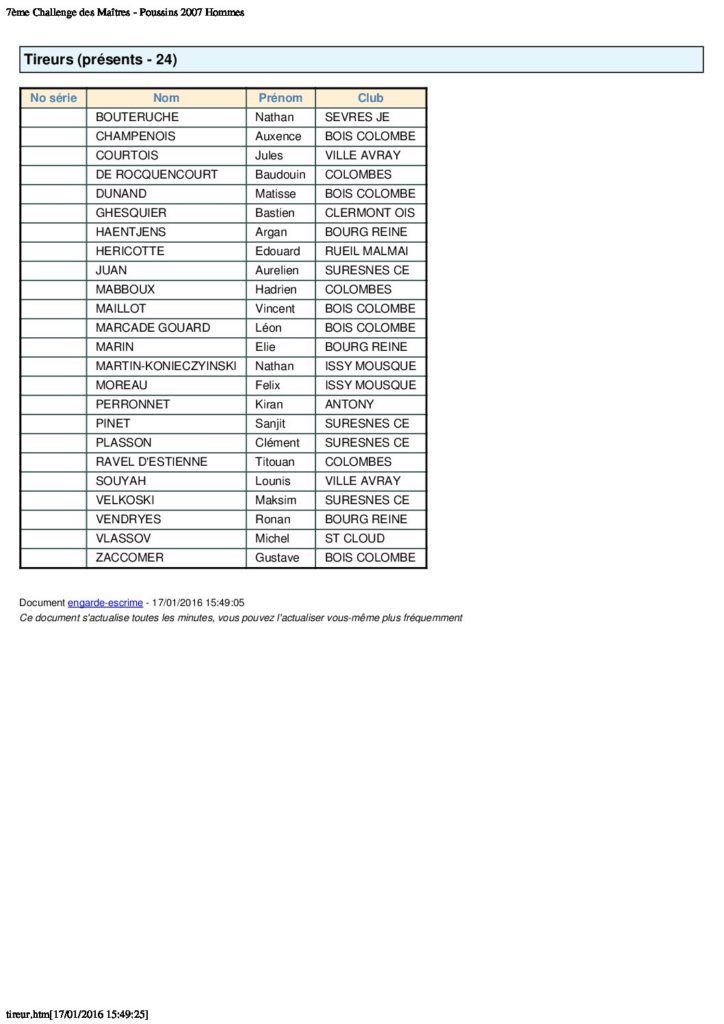 7ème Challenge des Maîtres - Poussins 2007 Hommes

Tireurs (présents - 24)

| No série | Nom | Prénom | Club |
|---|---|---|---|
| | BOUTERUCHE | Nathan | SEVRES JE |
| | CHAMPENOIS | Auxence | BOIS COLOMBE |
| | COURTOIS | Jules | VILLE AVRAY |
| | DE ROCQUENCOURT | Baudouin | COLOMBES |
| | DUNAND | Matisse | BOIS COLOMBE |
| | GHESQUIER | Bastien | CLERMONT OIS |
| | HAENTJENS | Argan | BOURG REINE |
| | HERICOTTE | Edouard | RUEIL MALMAI |
| | JUAN | Aurelien | SURESNES CE |
| | MABBOUX | Hadrien | COLOMBES |
| | MAILLOT | Vincent | BOIS COLOMBE |
| | MARCADE GOUARD | Léon | BOIS COLOMBE |
| | MARIN | Elie | BOURG REINE |
| | MARTIN-KONIECZYINSKI | Nathan | ISSY MOUSQUE |
| | MOREAU | Felix | ISSY MOUSQUE |
| | PERRONNET | Kiran | ANTONY |
| | PINET | Sanjit | SURESNES CE |
| | PLASSON | Clément | SURESNES CE |
| | RAVEL D'ESTIENNE | Titouan | COLOMBES |
| | SOUYAH | Lounis | VILLE AVRAY |
| | VELKOSKI | Maksim | SURESNES CE |
| | VENDRYES | Ronan | BOURG REINE |
| | VLASSOV | Michel | ST CLOUD |
| | ZACCOMER | Gustave | BOIS COLOMBE |

Document engarde-escrime - 17/01/2016 15:49:05
Ce document s'actualise toutes les minutes, vous pouvez l'actualiser vous-même plus fréquemment

tireur.htm[17/01/2016 15:49:25]